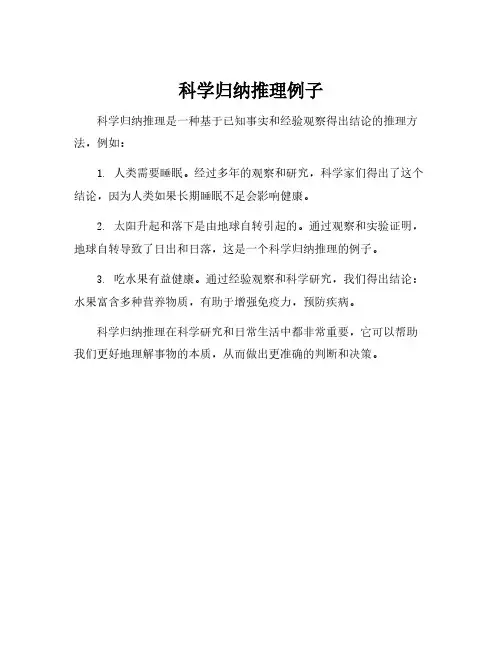 科学归纳推理例子

科学归纳推理是一种基于已知事实和经验观察得出结论的推理方法，例如：

1. 人类需要睡眠。经过多年的观察和研究，科学家们得出了这个结论，因为人类如果长期睡眠不足会影响健康。

2. 太阳升起和落下是由地球自转引起的。通过观察和实验证明，地球自转导致了日出和日落，这是一个科学归纳推理的例子。

3. 吃水果有益健康。通过经验观察和科学研究，我们得出结论：水果富含多种营养物质，有助于增强免疫力，预防疾病。

科学归纳推理在科学研究和日常生活中都非常重要，它可以帮助我们更好地理解事物的本质，从而做出更准确的判断和决策。